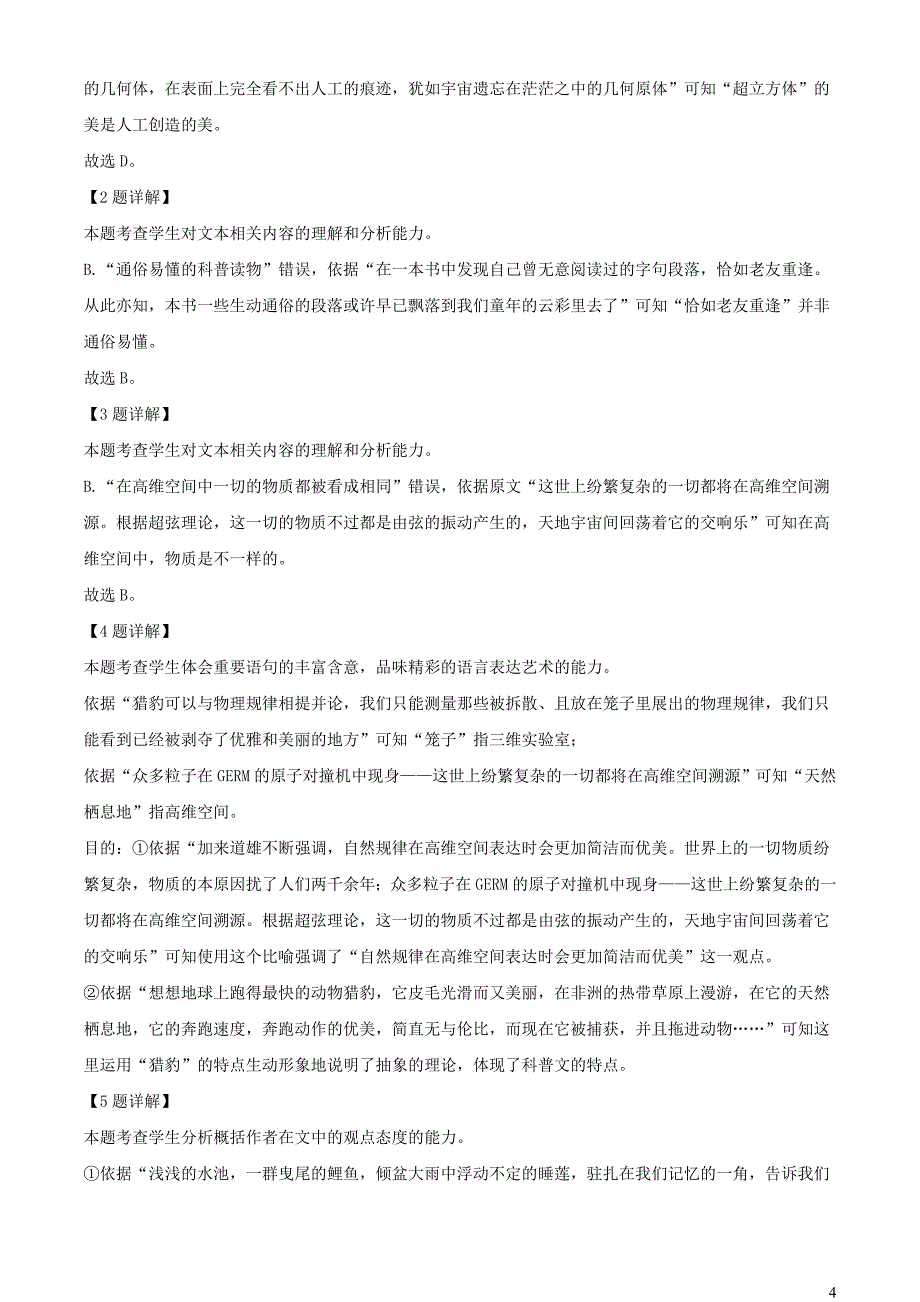 的几何体，在表面上完全看不出人工的痕迹，犹如宇宙遗忘在茫茫之中的几何原体”可知“超立方体”的美是人工创造的美。

故选 D。

【2 题详解】

本题考查学生对文本相关内容的理解和分析能力。

B.“通俗易懂的科普读物”错误，依据“在一本书中发现自己曾无意阅读过的字句段落，恰如老友重逢。从此亦知，本书一些生动通俗的段落或许早已飘落到我们童年的云彩里去了”可知“恰如老友重逢”并非通俗易懂。

故选 B。

【3 题详解】

本题考查学生对文本相关内容的理解和分析能力。

B.“在高维空间中一切的物质都被看成相同”错误，依据原文“这世上纷繁复杂的一切都将在高维空间溯源。根据超弦理论，这一切的物质不过都是由弦的振动产生的，天地宇宙间回荡着它的交响乐”可知在高维空间中，物质是不一样的。

故选 B。

【4 题详解】

本题考查学生体会重要语句的丰富含意，品味精彩的语言表达艺术的能力。

依据“猎豹可以与物理规律相提并论，我们只能测量那些被拆散、且放在笼子里展出的物理规律，我们只能看到已经被剥夺了优雅和美丽的地方”可知“笼子”指三维实验室；

依据“众多粒子在 GERM 的原子对撞机中现身——这世上纷繁复杂的一切都将在高维空间溯源”可知“天然栖息地”指高维空间。

目的：①依据“加来道雄不断强调，自然规律在高维空间表达时会更加简洁而优美。世界上的一切物质纷繁复杂，物质的本原困扰了人们两千余年；众多粒子在 GERM 的原子对撞机中现身——这世上纷繁复杂的一切都将在高维空间溯源。根据超弦理论，这一切的物质不过都是由弦的振动产生的，天地宇宙间回荡着它的交响乐”可知使用这个比喻强调了“自然规律在高维空间表达时会更加简洁而优美”这一观点。

②依据“想想地球上跑得最快的动物猎豹，它皮毛光滑而又美丽，在非洲的热带草原上漫游，在它的天然栖息地，它的奔跑速度，奔跑动作的优美，简直无与伦比，而现在它被捕获，并且拖进动物……”可知这里运用“猎豹”的特点生动形象地说明了抽象的理论，体现了科普文的特点。

【5 题详解】

本题考查学生分析概括作者在文中的观点态度的能力。

①依据“浅浅的水池，一群曳尾的鲤鱼，倾盆大雨中浮动不定的睡莲，驻扎在我们记忆的一角，告诉我们

4